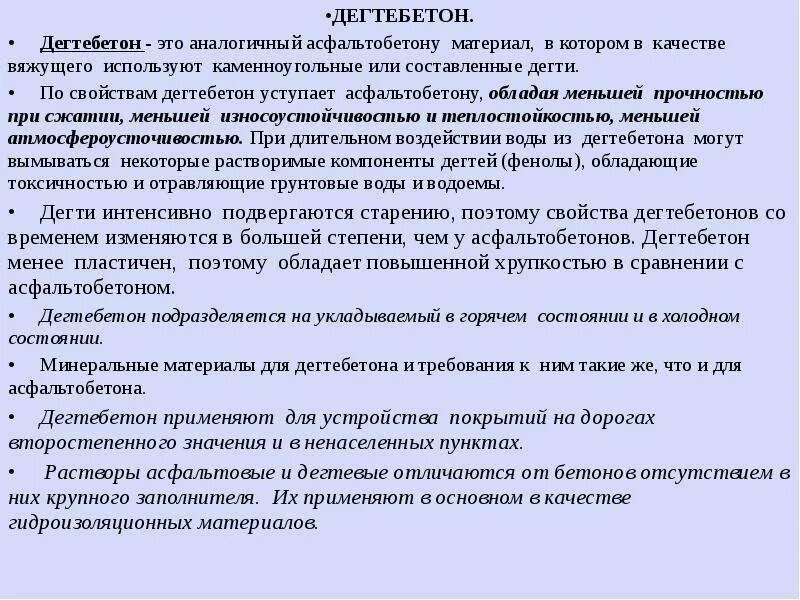 •ДЕГТЕБЕТОН.

• Дегтебетон - это аналогичный асфальтобетону материал, в котором в качестве вяжущего используют каменноугольные или составленные дегти.

• По свойствам дегтебетон уступает асфальтобетону, обладая меньшей прочностью при сжатии, меньшей износоустойчивостью и теплостойкостью, меньшей атмосфероусточивостью. При длительном воздействии воды из дегтебетона могут вымываться некоторые растворимые компоненты дегтей (фенолы), обладающие токсичностью и отравляющие грунтовые воды и водоемы.

• Дегти интенсивно подвергаются старению, поэтому свойства дегтебетонов со временем изменяются в большей степени, чем у асфальтобетонов. Дегтебетон менее пластичен, поэтому обладает повышенной хрупкостью в сравнении с асфальтобетоном.

• Дегтебетон подразделяется на укладываемый в горячем состоянии и в холодном состоянии.

• Минеральные материалы для дегтебетона и требования к ним такие же, что и для асфальтобетона.

• Дегтебетон применяют для устройства покрытий на дорогах второстепенного значения и в ненаселенных пунктах.

• Растворы асфальтовые и дегтевые отличаются от бетонов отсутствием в них крупного заполнителя. Их применяют в основном в качестве гидроизоляционных материалов.